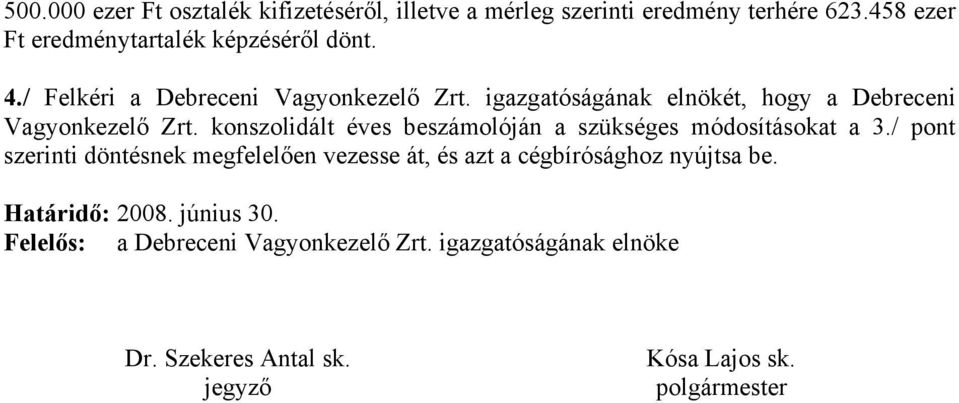 500.000 ezer Ft osztalék kifizetéséről, illetve a mérleg szerinti eredmény terhére 623.458 ezer Ft eredménytartalék képzéséről dönt.

4./ Felkéri a Debreceni Vagyonkezelő Zrt. igazgatóságának elnökét, hogy a Debreceni Vagyonkezelő Zrt. konszolidált éves beszámolóján a szükséges módosításokat a 3./ pont szerinti döntésnek megfelelően vezesse át, és azt a cégbírósághoz nyújtsa be.

Határidő: 2008. június 30.
Felelős: a Debreceni Vagyonkezelő Zrt. igazgatóságának elnöke

Dr. Szekeres Antal sk.
jegyző

Kósa Lajos sk.
polgármester